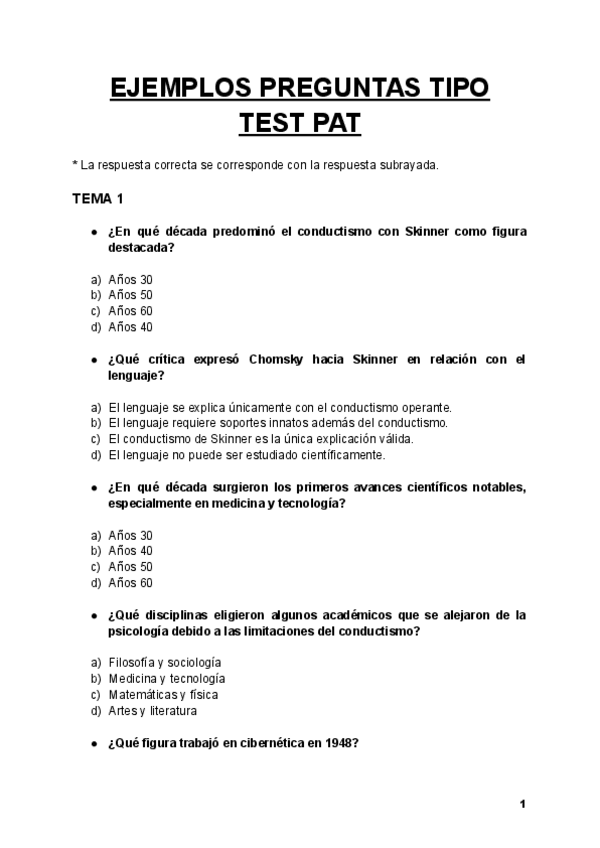 EJEMPLOS PREGUNTAS TIPO TEST PAT

* La respuesta correcta se corresponde con la respuesta subrayada.

TEMA 1

• ¿En qué década predominó el conductismo con Skinner como figura destacada?

a) Años 30
b) Años 50
c) Años 60
d) Años 40

• ¿Qué crítica expresó Chomsky hacia Skinner en relación con el lenguaje?

a) El lenguaje se explica únicamente con el conductismo operante.
b) El lenguaje requiere soportes innatos además del conductismo.
c) El conductismo de Skinner es la única explicación válida.
d) El lenguaje no puede ser estudiado científicamente.

• ¿En qué década surgieron los primeros avances científicos notables, especialmente en medicina y tecnología?

a) Años 30
b) Años 40
c) Años 50
d) Años 60

• ¿Qué disciplinas eligieron algunos académicos que se alejaron de la psicología debido a las limitaciones del conductismo?

a) Filosofía y sociología
b) Medicina y tecnología
c) Matemáticas y física
d) Artes y literatura

• ¿Qué figura trabajó en cibernética en 1948?

1